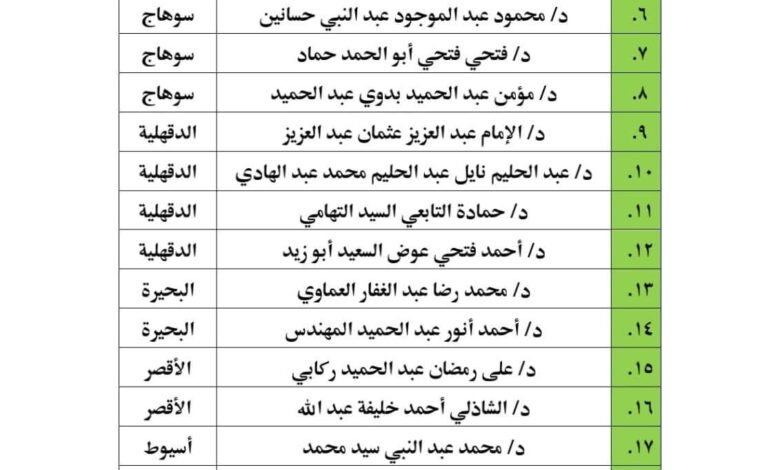 | ٦. | د/ محمود عبد الموجود عبد النبي حسانين | سوهاج |
|---|---|---|
| ٧. | د/ فتحي فتحي أبو الحمد حماد | سوهاج |
| ٨. | د/ مؤمن عبد الحميد بدوي عبد الحميد | سوهاج |
| ٩. | د/ الإمام عبد العزيز عثمان عبد العزيز | الدقهلية |
| ١٠. | د/ عبد الحليم نايل عبد الحليم محمد عبد الهادي | الدقهلية |
| ١١. | د/ حمادة التابعي السيد التهامي | الدقهلية |
| ١٢. | د/ أحمد فتحي عوض السعيد أبو زيد | الدقهلية |
| ١٣. | د/ محمد رضا عبد الغفار العماوي | البحيرة |
| ١٤. | د/ أحمد أنور عبد الحميد المهندس | البحيرة |
| ١٥. | د/ على رمضان عبد الحميد ركابي | الأقصر |
| ١٦. | د/ الشاذلي أحمد خليفة عبد الله | الأقصر |
| ١٧. | د/ محمد عبد النبي سيد محمد | أسيوط |